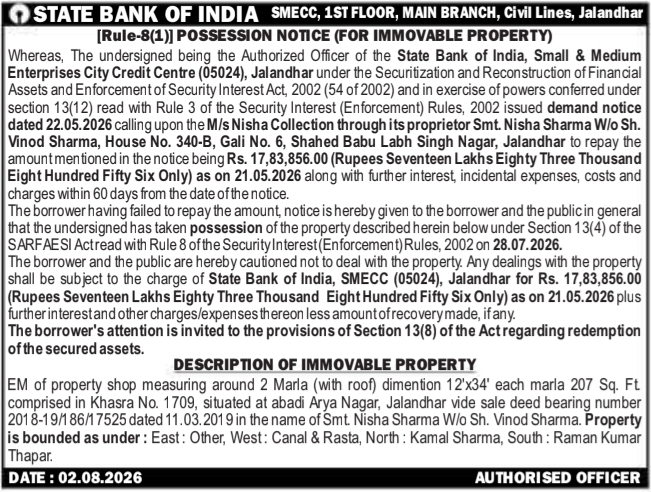 STATE BANK OF INDIA SMECC, 1ST FLOOR, MAIN BRANCH, Civil Lines, Jalandhar

[Rule-8(1)] POSSESSION NOTICE (FOR IMMOVABLE PROPERTY)

Whereas, The undersigned being the Authorized Officer of the State Bank of India, Small & Medium Enterprises City Credit Centre (05024), Jalandhar under the Securitization and Reconstruction of Financial Assets and Enforcement of Security Interest Act, 2002 (54 of 2002) and in exercise of powers conferred under section 13(12) read with Rule 3 of the Security Interest (Enforcement) Rules, 2002 issued demand notice dated 22.05.2026 calling upon the M/s Nisha Collection through its proprietor Smt. Nisha Sharma W/o Sh. Vinod Sharma, House No. 340-B, Gali No. 6, Shahed Babu Labh Singh Nagar, Jalandhar to repay the amount mentioned in the notice being Rs. 17,83,856.00 (Rupees Seventeen Lakhs Eighty Three Thousand Eight Hundred Fifty Six Only) as on 21.05.2026 along with further interest, incidental expenses, costs and charges within 60 days from the date of the notice.

The borrower having failed to repay the amount, notice is hereby given to the borrower and the public in general that the undersigned has taken possession of the property described herein below under Section 13(4) of the SARFAESI Act read with Rule 8 of the Security Interest (Enforcement) Rules, 2002 on 28.07.2026.

The borrower and the public are hereby cautioned not to deal with the property. Any dealings with the property shall be subject to the charge of State Bank of India, SMECC (05024), Jalandhar for Rs. 17,83,856.00 (Rupees Seventeen Lakhs Eighty Three Thousand Eight Hundred Fifty Six Only) as on 21.05.2026 plus further interest and other charges/expenses thereon less amount of recovery made, if any.

The borrower's attention is invited to the provisions of Section 13(8) of the Act regarding redemption of the secured assets.

DESCRIPTION OF IMMOVABLE PROPERTY

EM of property shop measuring around 2 Marla (with roof) dimention 12'x34' each marla 207 Sq. Ft. comprised in Khasra No. 1709, situated at abadi Arya Nagar, Jalandhar vide sale deed bearing number 2018-19/186/17525 dated 11.03.2019 in the name of Smt. Nisha Sharma W/o Sh. Vinod Sharma. Property is bounded as under : East : Other, West : Canal & Rasta, North : Kamal Sharma, South : Raman Kumar Thapar.

DATE : 02.08.2026 AUTHORISED OFFICER